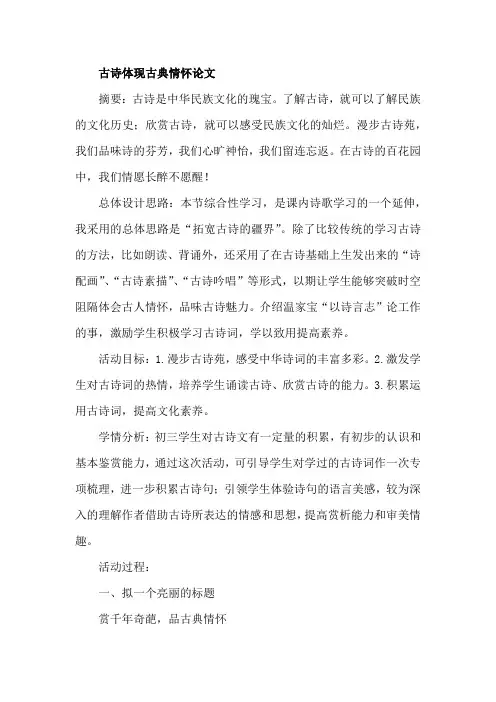 古诗体现古典情怀论文

摘要：古诗是中华民族文化的瑰宝。了解古诗，就可以了解民族的文化历史；欣赏古诗，就可以感受民族文化的灿烂。漫步古诗苑，我们品味诗的芬芳，我们心旷神怡，我们留连忘返。在古诗的百花园中，我们情愿长醉不愿醒！

总体设计思路：本节综合性学习，是课内诗歌学习的一个延伸，我采用的总体思路是“拓宽古诗的疆界”。除了比较传统的学习古诗的方法，比如朗读、背诵外，还采用了在古诗基础上生发出来的“诗配画”、“古诗素描”、“古诗吟唱”等形式，以期让学生能够突破时空阻隔体会古人情怀，品味古诗魅力。介绍温家宝“以诗言志”论工作的事，激励学生积极学习古诗词，学以致用提高素养。

活动目标：1.漫步古诗苑，感受中华诗词的丰富多彩。2.激发学生对古诗词的热情，培养学生诵读古诗、欣赏古诗的能力。3.积累运用古诗词，提高文化素养。

学情分析：初三学生对古诗文有一定量的积累，有初步的认识和基本鉴赏能力，通过这次活动，可引导学生对学过的古诗词作一次专项梳理，进一步积累古诗句；引领学生体验诗句的语言美感，较为深入的理解作者借助古诗所表达的情感和思想，提高赏析能力和审美情趣。

活动过程：

一、拟一个亮丽的标题

赏千年奇葩，品古典情怀